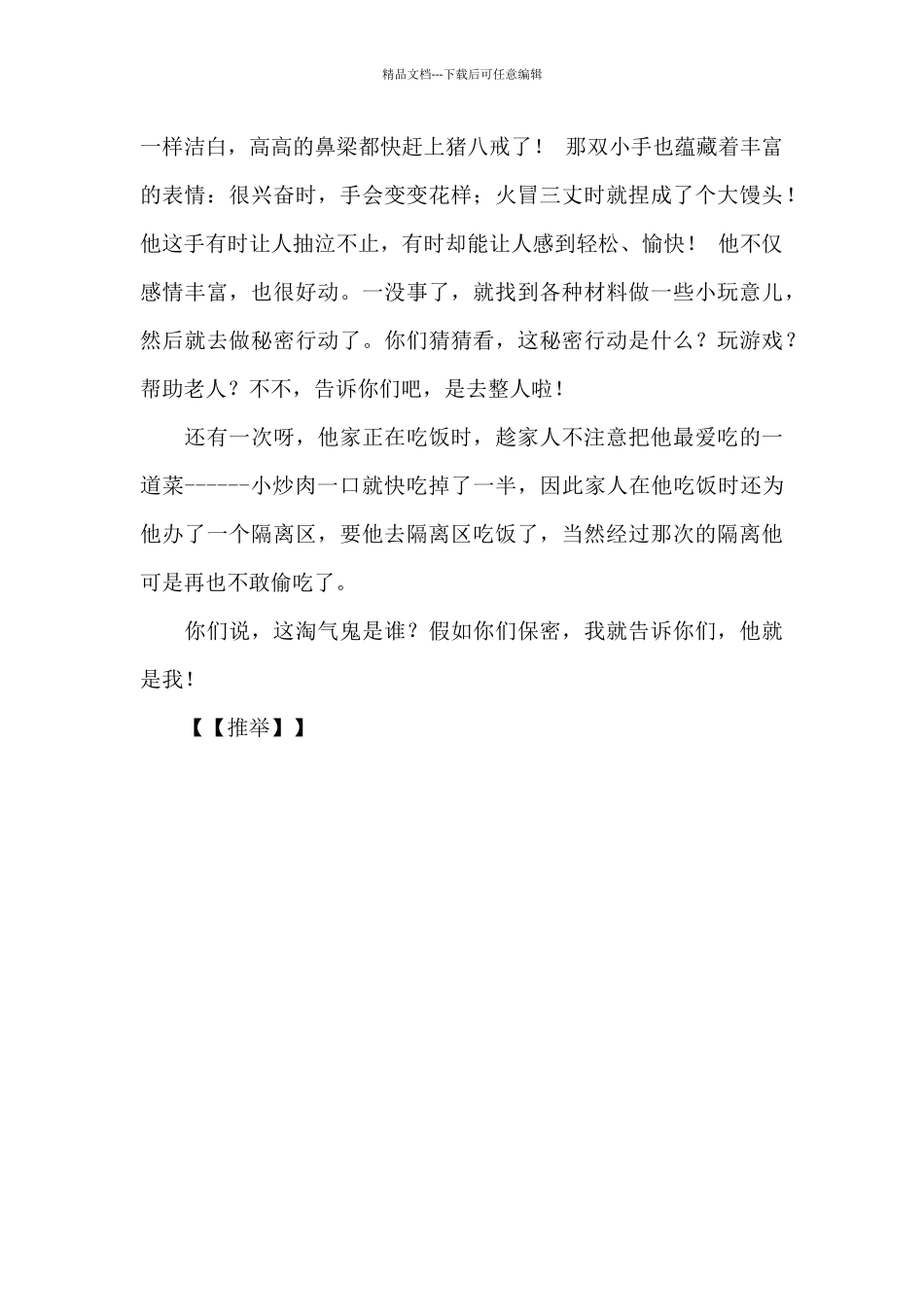 精品文档---下载后可任意编辑

一样洁白，高高的鼻梁都快赶上猪八戒了！ 那双小手也蕴藏着丰富的表情：很兴奋时，手会变变花样；火冒三丈时就捏成了个大馒头！他这手有时让人抽泣不止，有时却能让人感到轻松、愉快！ 他不仅感情丰富，也很好动。一没事了，就找到各种材料做一些小玩意儿，然后就去做秘密行动了。你们猜猜看，这秘密行动是什么？玩游戏？帮助老人？不不，告诉你们吧，是去整人啦！

还有一次呀，他家正在吃饭时，趁家人不注意把他最爱吃的一道菜------小炒肉一口就快吃掉了一半，因此家人在他吃饭时还为他办了一个隔离区，要他去隔离区吃饭了，当然经过那次的隔离他可是再也不敢偷吃了。

你们说，这淘气鬼是谁？假如你们保密，我就告诉你们，他就是我！

【【推举】】